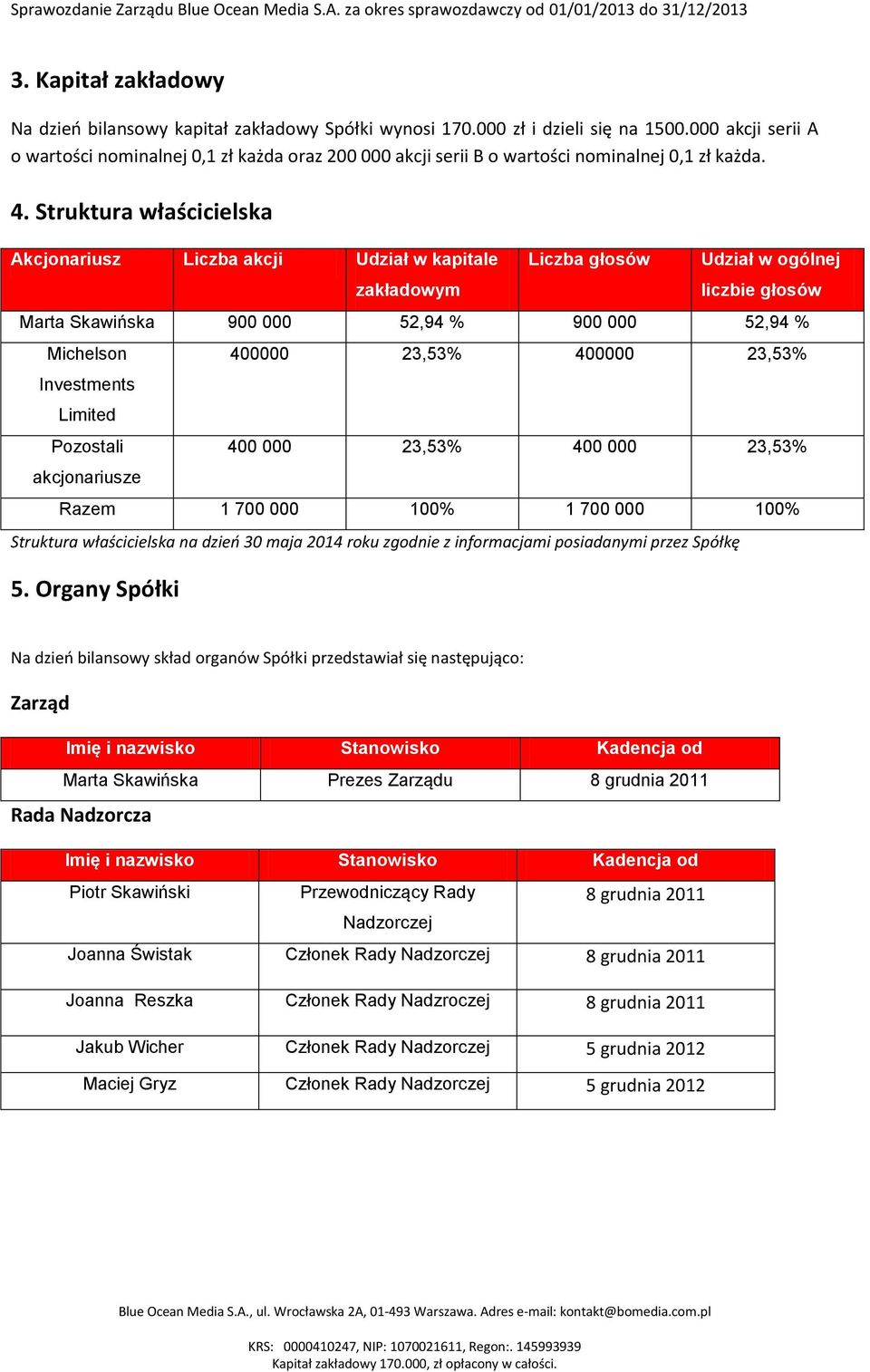 Sprawozdanie Zarządu Blue Ocean Media S.A. za okres sprawozdawczy od 01/01/2013 do 31/12/2013

3. Kapitał zakładowy

Na dzień bilansowy kapitał zakładowy Spółki wynosi 170.000 zł i dzieli się na 1500.000 akcji serii A o wartości nominalnej 0,1 zł każda oraz 200 000 akcji serii B o wartości nominalnej 0,1 zł każda.

4. Struktura właścicielska

| Akcjonariusz | Liczba akcji | Udział w kapitale zakładowym | Liczba głosów | Udział w ogólnej liczbie głosów |
|---|---|---|---|---|
| Marta Skawińska | 900 000 | 52,94 % | 900 000 | 52,94 % |
| Michelson Investments Limited | 400000 | 23,53% | 400000 | 23,53% |
| Pozostali akcjonariusze | 400 000 | 23,53% | 400 000 | 23,53% |
| Razem | 1 700 000 | 100% | 1 700 000 | 100% |

Struktura właścicielska na dzień 30 maja 2014 roku zgodnie z informacjami posiadanymi przez Spółkę

5. Organy Spółki

Na dzień bilansowy skład organów Spółki przedstawiał się następująco:

Zarząd

| Imię i nazwisko | Stanowisko | Kadencja od |
|---|---|---|
| Marta Skawińska | Prezes Zarządu | 8 grudnia 2011 |

Rada Nadzorcza

| Imię i nazwisko | Stanowisko | Kadencja od |
|---|---|---|
| Piotr Skawiński | Przewodniczący Rady Nadzorczej | 8 grudnia 2011 |
| Joanna Świstak | Członek Rady Nadzorczej | 8 grudnia 2011 |
| Joanna Reszka | Członek Rady Nadzroczej | 8 grudnia 2011 |
| Jakub Wicher | Członek Rady Nadzorczej | 5 grudnia 2012 |
| Maciej Gryz | Członek Rady Nadzorczej | 5 grudnia 2012 |

Blue Ocean Media S.A., ul. Wrocławska 2A, 01-493 Warszawa. Adres e-mail: kontakt@bomedia.com.pl

KRS: 0000410247, NIP: 1070021611, Regon:. 145993939
Kapitał zakładowy 170.000, zł opłacony w całości.